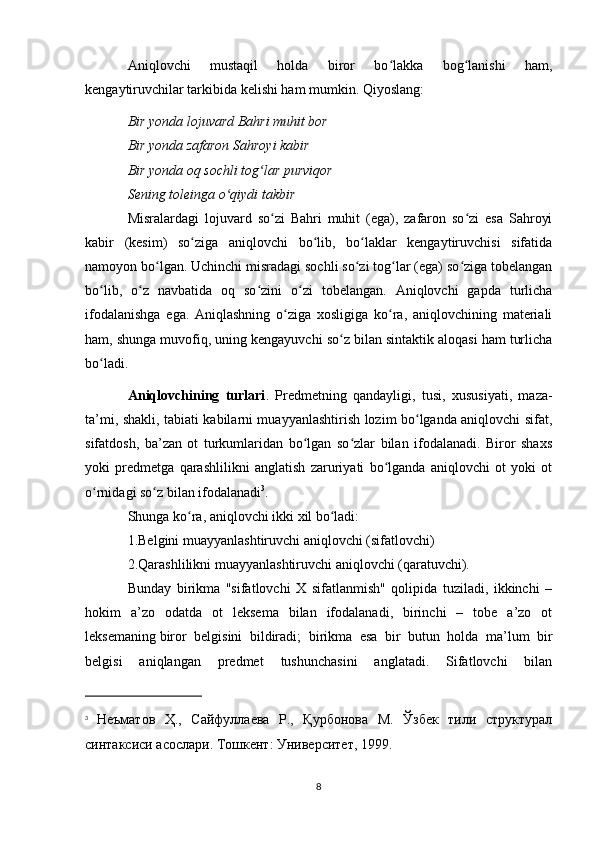 Aniqlovchi mustaqil holda biror bo‘lakka bog‘lanishi ham, kengaytiruvchilar tarkibida kelishi ham mumkin. Qiyoslang:

Bir yonda lojuvard Bahri muhit bor

Bir yonda zafaron Sahroyi kabir

Bir yonda oq sochli tog‘lar purviqor

Sening toleinga o‘qiydi takbir

Misralardagi lojuvard so‘zi Bahri muhit (ega), zafaron so‘zi esa Sahroyi kabir (kesim) so‘ziga aniqlovchi bo‘lib, bo‘laklar kengaytiruvchisi sifatida namoyon bo‘lgan. Uchinchi misradagi sochli so‘zi tog‘lar (ega) so‘ziga tobelangan bo‘lib, o‘z navbatida oq so‘zini o‘zi tobelangan. Aniqlovchi gapda turlicha ifodalanishga ega. Aniqlashning o‘ziga xosligiga ko‘ra, aniqlovchining materiali ham, shunga muvofiq, uning kengayuvchi so‘z bilan sintaktik aloqasi ham turlicha bo‘ladi.

Aniqlovchining turlari. Predmetning qandayligi, tusi, xususiyati, maza-ta’mi, shakli, tabiati kabilarni muayyanlashtirish lozim bo‘lganda aniqlovchi sifat, sifatdosh, ba’zan ot turkumlaridan bo‘lgan so‘zlar bilan ifodalanadi. Biror shaxs yoki predmetga qarashlilikni anglatish zaruriyati bo‘lganda aniqlovchi ot yoki ot o‘rnidagi so‘z bilan ifodalanadi$^3$.

Shunga ko‘ra, aniqlovchi ikki xil bo‘ladi:

1.Belgini muayyanlashtiruvchi aniqlovchi (sifatlovchi)

2.Qarashlilikni muayyanlashtiruvchi aniqlovchi (qaratuvchi).

Bunday birikma "sifatlovchi X sifatlanmish" qolipida tuziladi, ikkinchi – hokim a’zo odatda ot leksema bilan ifodalanadi, birinchi – tobe a’zo ot leksemaning biror belgisini bildiradi; birikma esa bir butun holda ma’lum bir belgisi aniqlangan predmet tushunchasini anglatadi. Sifatlovchi bilan

$^3$ Неъматов Ҳ., Сайфуллаева Р., Қурбонова М. Ўзбек тили структурал синтаксиси асослари. Тошкент: Университет, 1999.

8